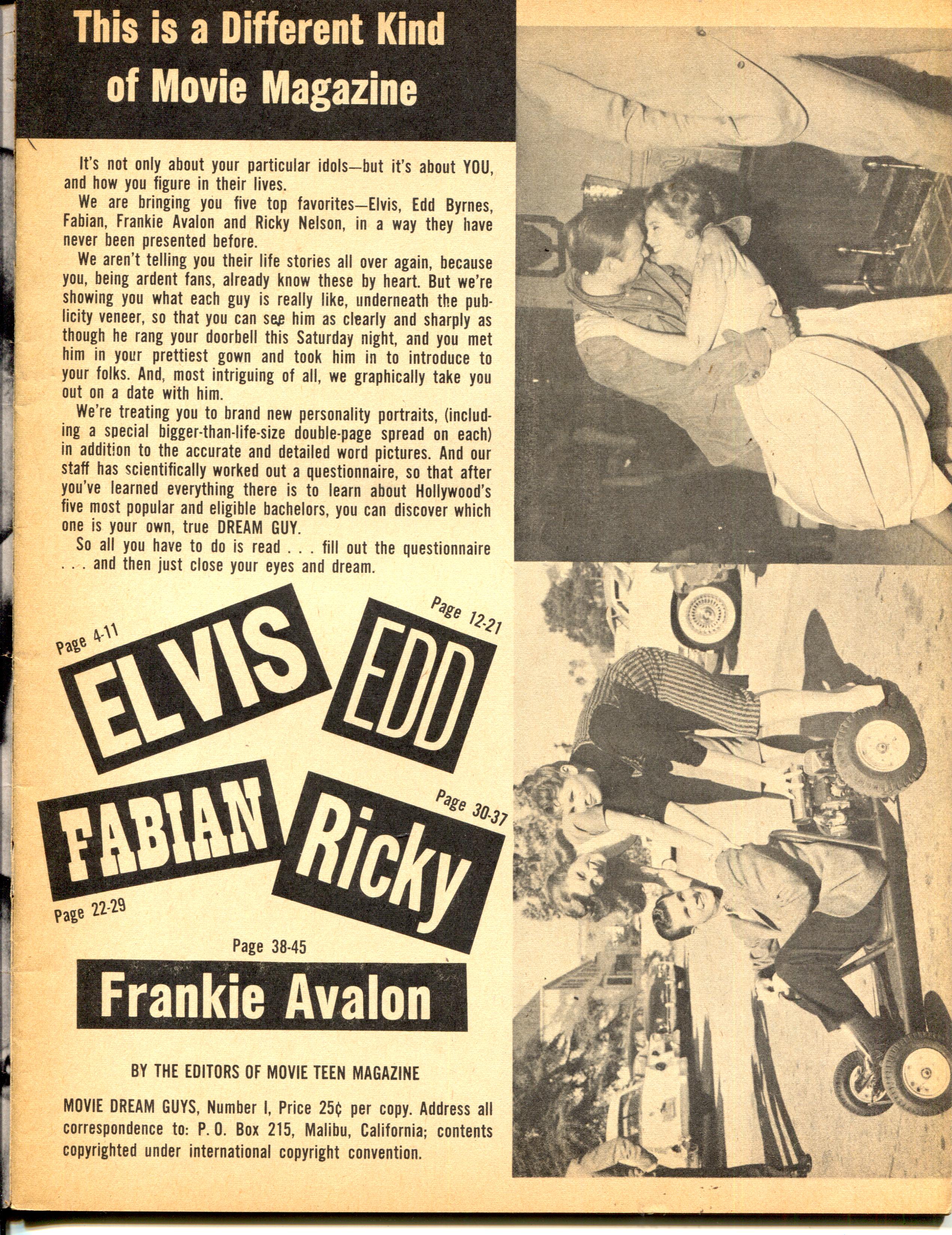 This is a Different Kind of Movie Magazine

It's not only about your particular idols—but it's about YOU, and how you figure in their lives.

We are bringing you five top favorites—Elvis, Edd Byrnes, Fabian, Frankie Avalon and Ricky Nelson, in a way they have never been presented before.

We aren't telling you their life stories all over again, because you, being ardent fans, already know these by heart. But we're showing you what each guy is really like, underneath the publicity veneer, so that you can see him as clearly and sharply as though he rang your doorbell this Saturday night, and you met him in your prettiest gown and took him in to introduce to your folks. And, most intriguing of all, we graphically take you out on a date with him.

We're treating you to brand new personality portraits, (including a special bigger-than-life-size double-page spread on each) in addition to the accurate and detailed word pictures. And our staff has scientifically worked out a questionnaire, so that after you've learned everything there is to learn about Hollywood's five most popular and eligible bachelors, you can discover which one is your own, true DREAM GUY.

So all you have to do is read . . . fill out the questionnaire . . . and then just close your eyes and dream.

Page 4-11
ELVIS

Page 12-21
EDD

FABIAN
Page 22-29

Page 30-37
Ricky

Page 38-45
Frankie Avalon

BY THE EDITORS OF MOVIE TEEN MAGAZINE

MOVIE DREAM GUYS, Number I, Price 25¢ per copy. Address all correspondence to: P. O. Box 215, Malibu, California; contents copyrighted under international copyright convention.